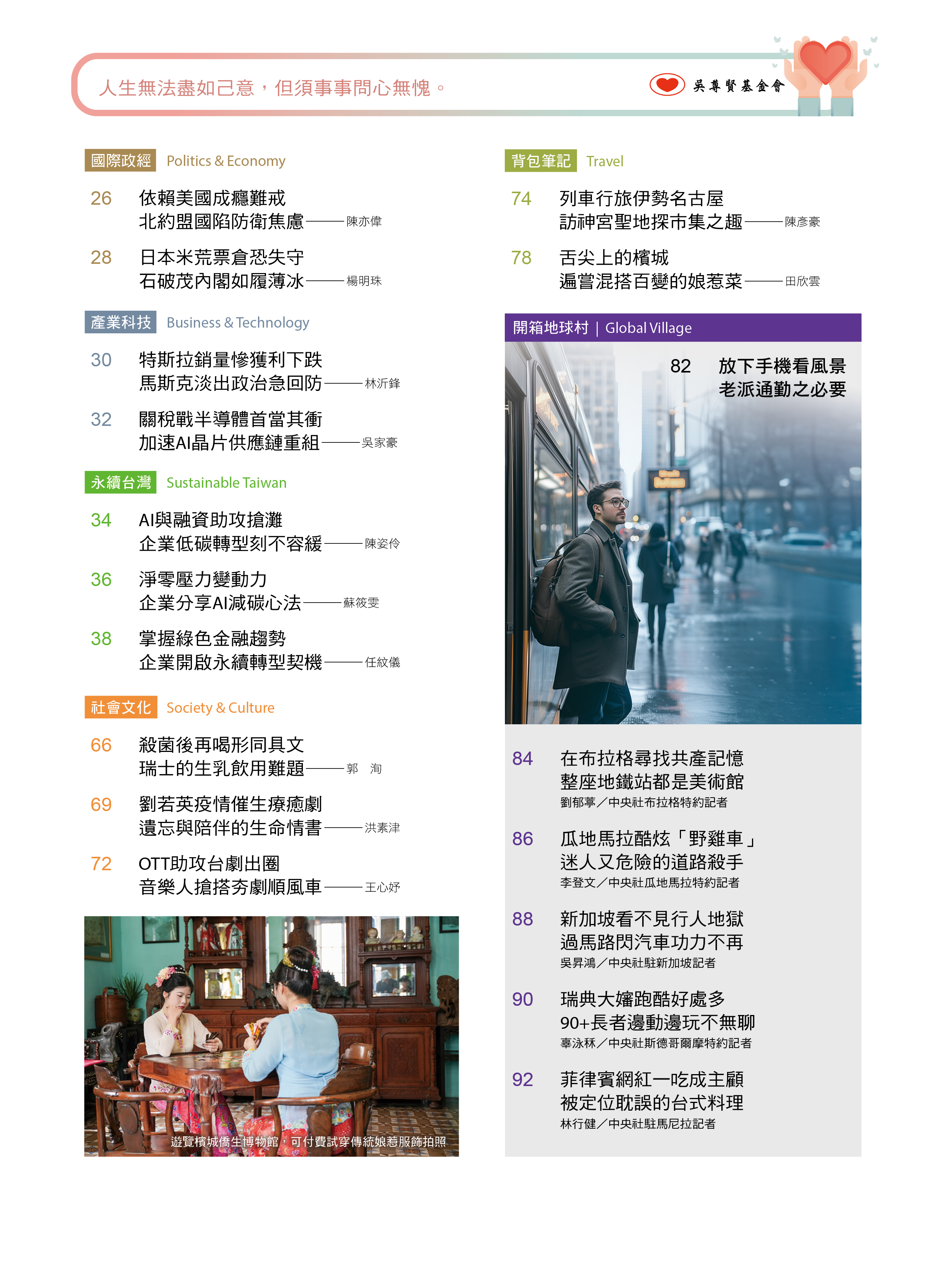 人生無法盡如己意，但須事事問心無愧。

吳尊賢基金會

國際政經 Politics & Economy

26 依賴美國成癮難戒
北約盟國陷防衛焦慮——陳亦偉

28 日本米荒票倉恐失守
石破茂內閣如履薄冰——楊明珠

產業科技 Business & Technology

30 特斯拉銷量慘獲利下跌
馬斯克淡出政治急回防——林沂鋒

32 關稅戰半導體首當其衝
加速AI晶片供應鏈重組——吳家豪

永續台灣 Sustainable Taiwan

34 AI與融資助攻搶灘
企業低碳轉型刻不容緩——陳姿伶

36 淨零壓力變動力
企業分享AI減碳心法——蘇筱雯

38 掌握綠色金融趨勢
企業開啟永續轉型契機——任紋儀

社會文化 Society & Culture

66 殺菌後再喝形同具文
瑞士的生乳飲用難題——郭 洵

69 劉若英疫情催生療癒劇
遺忘與陪伴的生命情書——洪素津

72 OTT助攻台劇出圈
音樂人搶搭夯劇順風車——王心妤

遊覽檳城僑生博物館，可付費試穿傳統娘惹服飾拍照

背包筆記 Travel

74 列車行旅伊勢名古屋
訪神宮聖地探市集之趣——陳彥豪

78 舌尖上的檳城
遍嘗混搭百變的娘惹菜——田欣雲

開箱地球村 | Global Village

82 放下手機看風景
老派通勤之必要

84 在布拉格尋找共產記憶
整座地鐵站都是美術館
劉郁葶／中央社布拉格特約記者

86 瓜地馬拉酷炫「野雞車」
迷人又危險的道路殺手
李登文／中央社瓜地馬拉特約記者

88 新加坡看不見行人地獄
過馬路閃汽車功力不再
吳昇鴻／中央社駐新加坡記者

90 瑞典大嬸跑酷好處多
90+長者邊動邊玩不無聊
辜泳秝／中央社斯德哥爾摩特約記者

92 菲律賓網紅一吃成主顧
被定位耽誤的台式料理
林行健／中央社駐馬尼拉記者